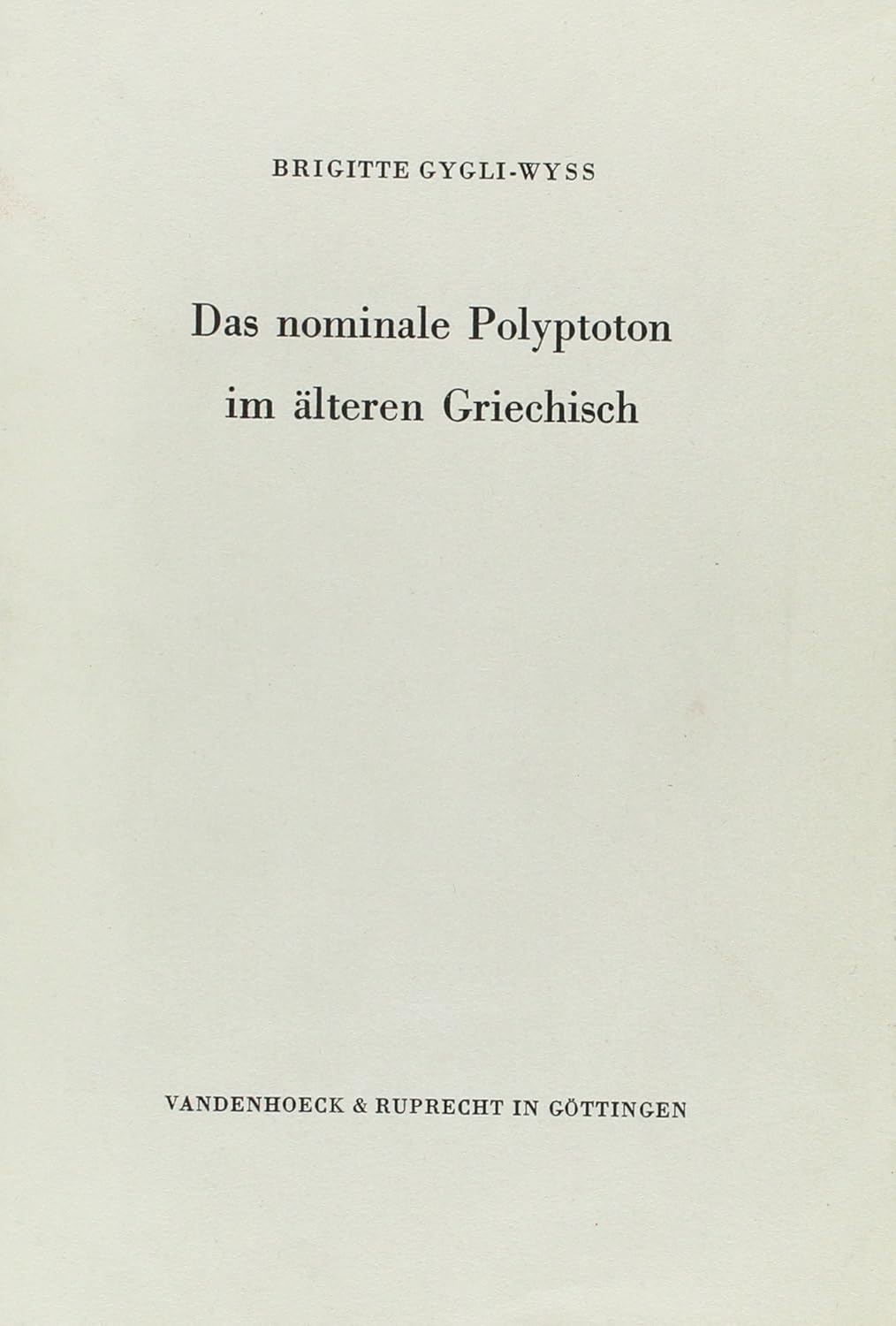 BRIGITTE GYGLI-WYSS

Das nominale Polyptoton im älteren Griechisch

VANDENHOECK & RUPRECHT IN GÖTTINGEN